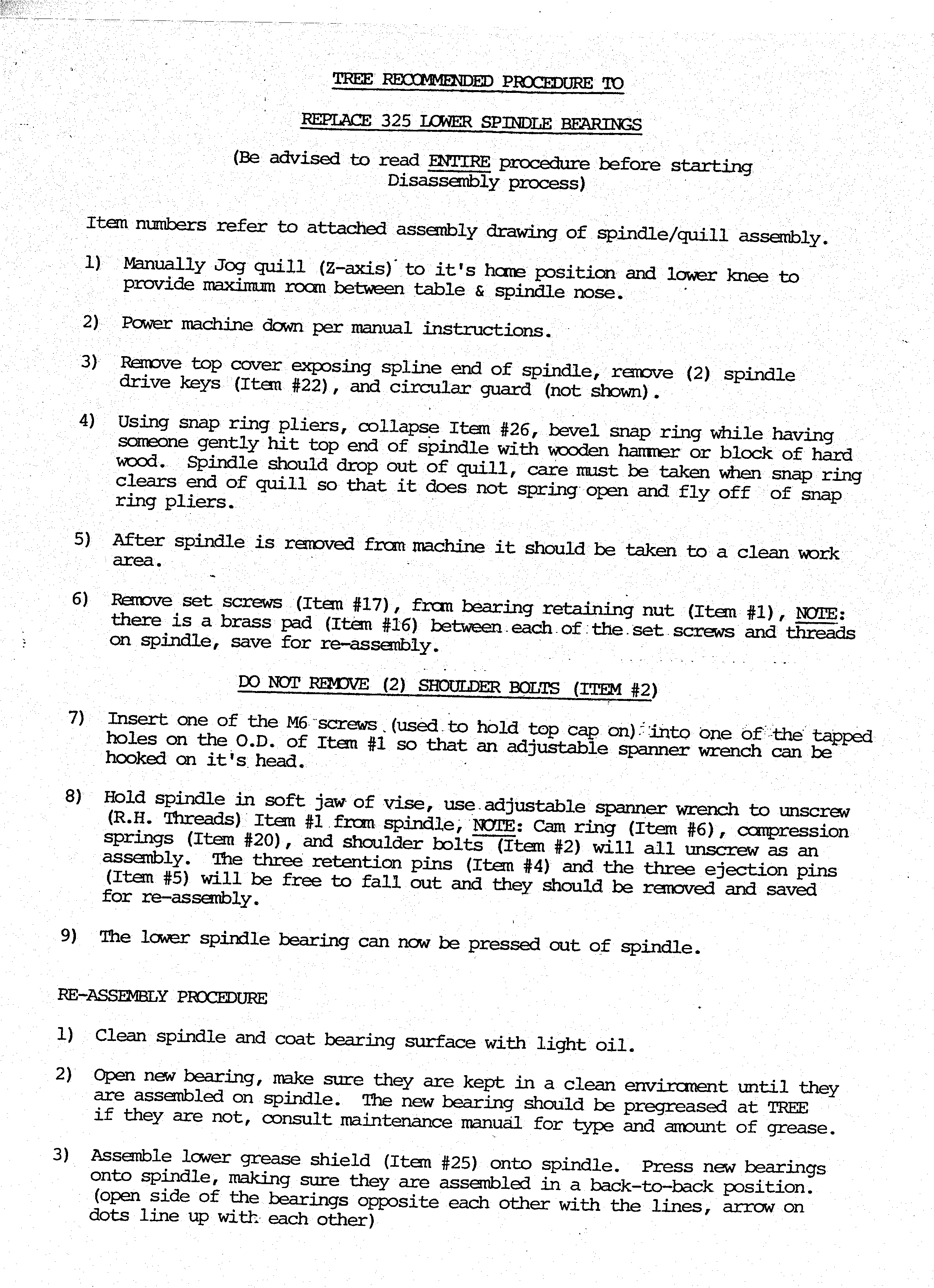 TREE RECOMMENDED PROCEDURE TO

REPLACE 325 LOWER SPINDLE BEARINGS

(Be advised to read ENTIRE procedure before starting Disassembly process)

Item numbers refer to attached assembly drawing of spindle/quill assembly.

1) Manually Jog quill (Z-axis) to it's home position and lower knee to provide maximum room between table & spindle nose.

2) Power machine down per manual instructions.

3) Remove top cover exposing spline end of spindle, remove (2) spindle drive keys (Item #22), and circular guard (not shown).

4) Using snap ring pliers, collapse Item #26, bevel snap ring while having someone gently hit top end of spindle with wooden hammer or block of hard wood. Spindle should drop out of quill, care must be taken when snap ring clears end of quill so that it does not spring open and fly off of snap ring pliers.

5) After spindle is removed from machine it should be taken to a clean work area.

6) Remove set screws (Item #17), from bearing retaining nut (Item #1), NOTE: there is a brass pad (Item #16) between each of the set screws and threads on spindle, save for re-assembly.

DO NOT REMOVE (2) SHOULDER BOLTS (ITEM #2)

7) Insert one of the M6 screws (used to hold top cap on) into one of the tapped holes on the O.D. of Item #1 so that an adjustable spanner wrench can be hooked on it's head.

8) Hold spindle in soft jaw of vise, use adjustable spanner wrench to unscrew (R.H. Threads) Item #1 from spindle, NOTE: Cam ring (Item #6), compression springs (Item #20), and shoulder bolts (Item #2) will all unscrew as an assembly. The three retention pins (Item #4) and the three ejection pins (Item #5) will be free to fall out and they should be removed and saved for re-assembly.

9) The lower spindle bearing can now be pressed out of spindle.

RE-ASSEMBLY PROCEDURE

1) Clean spindle and coat bearing surface with light oil.

2) Open new bearing, make sure they are kept in a clean enviroment until they are assembled on spindle. The new bearing should be pregreased at TREE if they are not, consult maintenance manual for type and amount of grease.

3) Assemble lower grease shield (Item #25) onto spindle. Press new bearings onto spindle, making sure they are assembled in a back-to-back position. (open side of the bearings opposite each other with the lines, arrow on dots line up with each other)